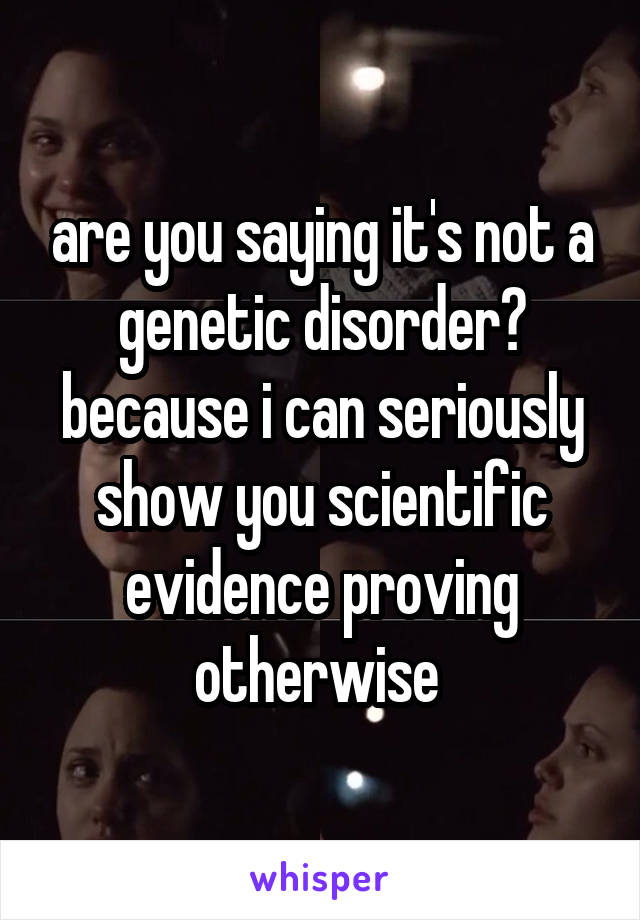 are you saying it's not a genetic disorder? because i can seriously show you scientific evidence proving otherwise

whisper